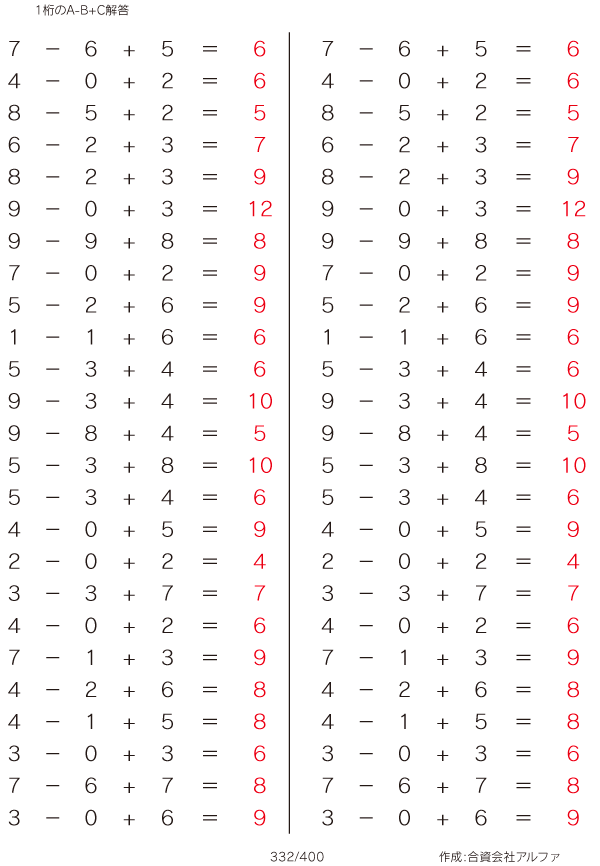 1桁のA-B+C解答

$7 - 6 + 5 = 6$
$4 - 0 + 2 = 6$
$8 - 5 + 2 = 5$
$6 - 2 + 3 = 7$
$8 - 2 + 3 = 9$
$9 - 0 + 3 = 12$
$9 - 9 + 8 = 8$
$7 - 0 + 2 = 9$
$5 - 2 + 6 = 9$
$1 - 1 + 6 = 6$
$5 - 3 + 4 = 6$
$9 - 3 + 4 = 10$
$9 - 8 + 4 = 5$
$5 - 3 + 8 = 10$
$5 - 3 + 4 = 6$
$4 - 0 + 5 = 9$
$2 - 0 + 2 = 4$
$3 - 3 + 7 = 7$
$4 - 0 + 2 = 6$
$7 - 1 + 3 = 9$
$4 - 2 + 6 = 8$
$4 - 1 + 5 = 8$
$3 - 0 + 3 = 6$
$7 - 6 + 7 = 8$
$3 - 0 + 6 = 9$

$7 - 6 + 5 = 6$
$4 - 0 + 2 = 6$
$8 - 5 + 2 = 5$
$6 - 2 + 3 = 7$
$8 - 2 + 3 = 9$
$9 - 0 + 3 = 12$
$9 - 9 + 8 = 8$
$7 - 0 + 2 = 9$
$5 - 2 + 6 = 9$
$1 - 1 + 6 = 6$
$5 - 3 + 4 = 6$
$9 - 3 + 4 = 10$
$9 - 8 + 4 = 5$
$5 - 3 + 8 = 10$
$5 - 3 + 4 = 6$
$4 - 0 + 5 = 9$
$2 - 0 + 2 = 4$
$3 - 3 + 7 = 7$
$4 - 0 + 2 = 6$
$7 - 1 + 3 = 9$
$4 - 2 + 6 = 8$
$4 - 1 + 5 = 8$
$3 - 0 + 3 = 6$
$7 - 6 + 7 = 8$
$3 - 0 + 6 = 9$

332/400

作成:合資会社アルファ